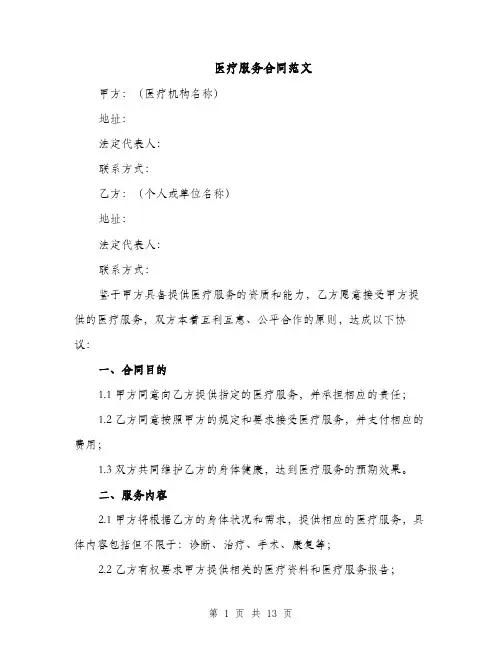 医疗服务合同范文

甲方：（医疗机构名称）

地址：

法定代表人：

联系方式：

乙方：（个人或单位名称）

地址：

法定代表人：

联系方式：

鉴于甲方具备提供医疗服务的资质和能力，乙方愿意接受甲方提供的医疗服务，双方本着互利互惠、公平合作的原则，达成以下协议：

一、合同目的

1.1 甲方同意向乙方提供指定的医疗服务，并承担相应的责任；

1.2 乙方同意按照甲方的规定和要求接受医疗服务，并支付相应的费用；

1.3 双方共同维护乙方的身体健康，达到医疗服务的预期效果。

二、服务内容

2.1 甲方将根据乙方的身体状况和需求，提供相应的医疗服务，具体内容包括但不限于：诊断、治疗、手术、康复等；

2.2 乙方有权要求甲方提供相关的医疗资料和医疗服务报告；

第 1 页 共 13 页